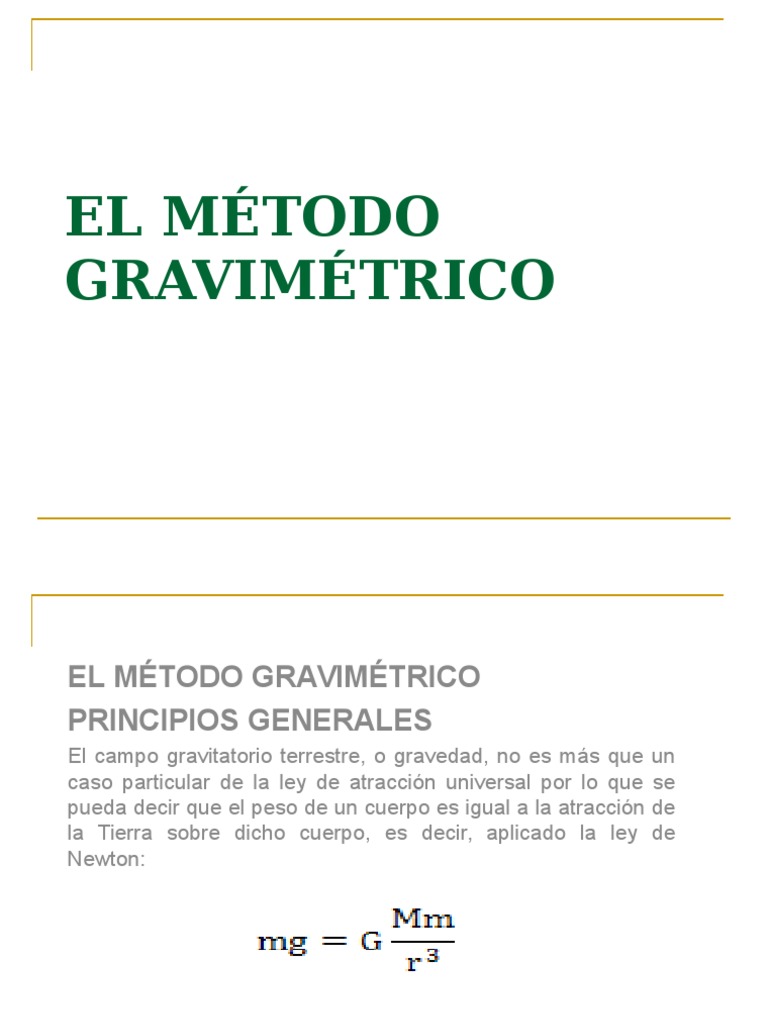 EL MÉTODO GRAVIMÉTRICO

EL MÉTODO GRAVIMÉTRICO

PRINCIPIOS GENERALES

El campo gravitatorio terrestre, o gravedad, no es más que un caso particular de la ley de atracción universal por lo que se pueda decir que el peso de un cuerpo es igual a la atracción de la Tierra sobre dicho cuerpo, es decir, aplicado la ley de Newton:

$mg = G\frac{Mm}{r^3}$